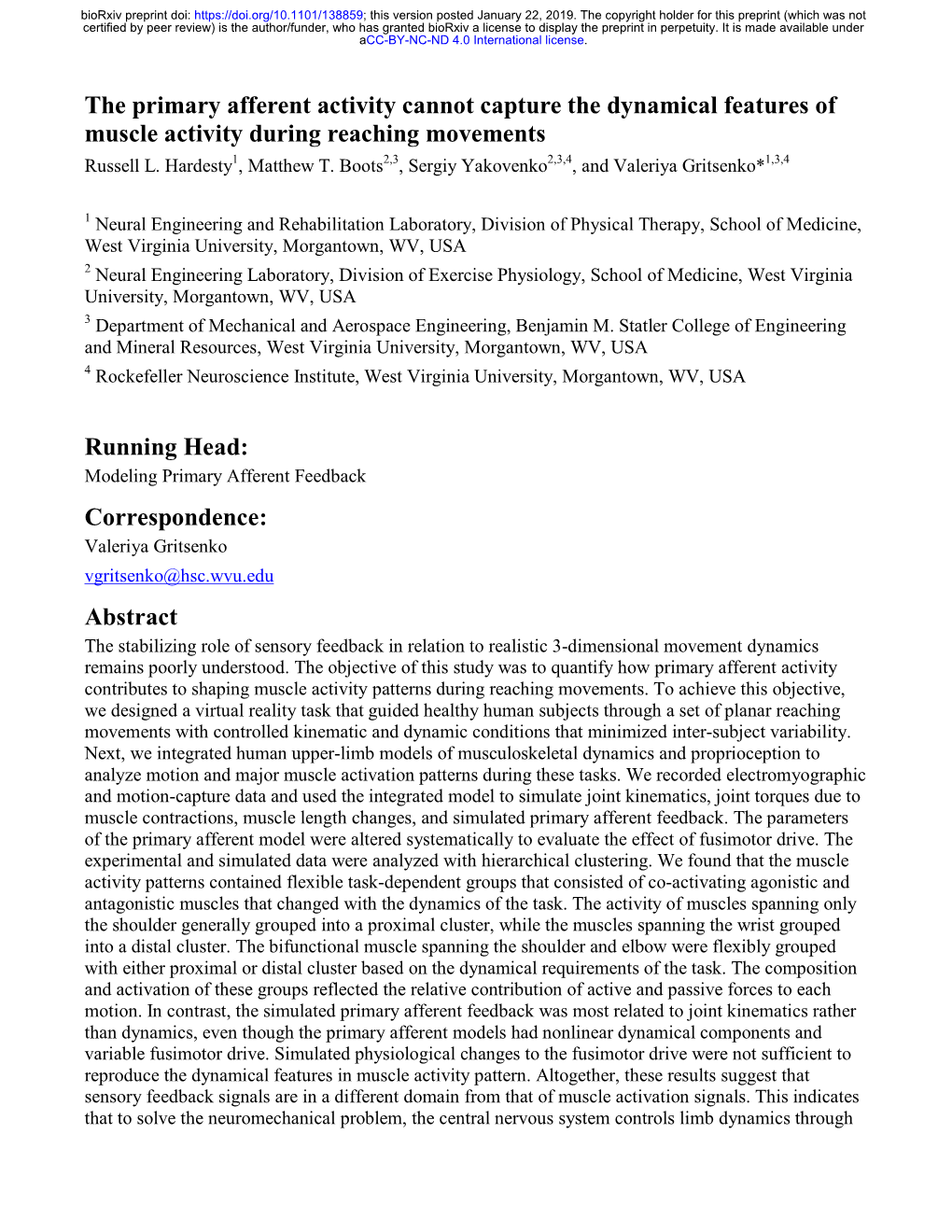 bioRxiv preprint doi: https://doi.org/10.1101/138859; this version posted January 22, 2019. The copyright holder for this preprint (which was not certified by peer review) is the author/funder, who has granted bioRxiv a license to display the preprint in perpetuity. It is made available under aCC-BY-NC-ND 4.0 International license.

The primary afferent activity cannot capture the dynamical features of muscle activity during reaching movements

Russell L. Hardesty$^{1}$, Matthew T. Boots$^{2,3}$, Sergiy Yakovenko$^{2,3,4}$, and Valeriya Gritsenko*$^{1,3,4}$

$^{1}$ Neural Engineering and Rehabilitation Laboratory, Division of Physical Therapy, School of Medicine, West Virginia University, Morgantown, WV, USA

$^{2}$ Neural Engineering Laboratory, Division of Exercise Physiology, School of Medicine, West Virginia University, Morgantown, WV, USA

$^{3}$ Department of Mechanical and Aerospace Engineering, Benjamin M. Statler College of Engineering and Mineral Resources, West Virginia University, Morgantown, WV, USA

$^{4}$ Rockefeller Neuroscience Institute, West Virginia University, Morgantown, WV, USA

Running Head:

Modeling Primary Afferent Feedback

Correspondence:

Valeriya Gritsenko

vgritsenko@hsc.wvu.edu

Abstract

The stabilizing role of sensory feedback in relation to realistic 3-dimensional movement dynamics remains poorly understood. The objective of this study was to quantify how primary afferent activity contributes to shaping muscle activity patterns during reaching movements. To achieve this objective, we designed a virtual reality task that guided healthy human subjects through a set of planar reaching movements with controlled kinematic and dynamic conditions that minimized inter-subject variability. Next, we integrated human upper-limb models of musculoskeletal dynamics and proprioception to analyze motion and major muscle activation patterns during these tasks. We recorded electromyographic and motion-capture data and used the integrated model to simulate joint kinematics, joint torques due to muscle contractions, muscle length changes, and simulated primary afferent feedback. The parameters of the primary afferent model were altered systematically to evaluate the effect of fusimotor drive. The experimental and simulated data were analyzed with hierarchical clustering. We found that the muscle activity patterns contained flexible task-dependent groups that consisted of co-activating agonistic and antagonistic muscles that changed with the dynamics of the task. The activity of muscles spanning only the shoulder generally grouped into a proximal cluster, while the muscles spanning the wrist grouped into a distal cluster. The bifunctional muscle spanning the shoulder and elbow were flexibly grouped with either proximal or distal cluster based on the dynamical requirements of the task. The composition and activation of these groups reflected the relative contribution of active and passive forces to each motion. In contrast, the simulated primary afferent feedback was most related to joint kinematics rather than dynamics, even though the primary afferent models had nonlinear dynamical components and variable fusimotor drive. Simulated physiological changes to the fusimotor drive were not sufficient to reproduce the dynamical features in muscle activity pattern. Altogether, these results suggest that sensory feedback signals are in a different domain from that of muscle activation signals. This indicates that to solve the neuromechanical problem, the central nervous system controls limb dynamics through